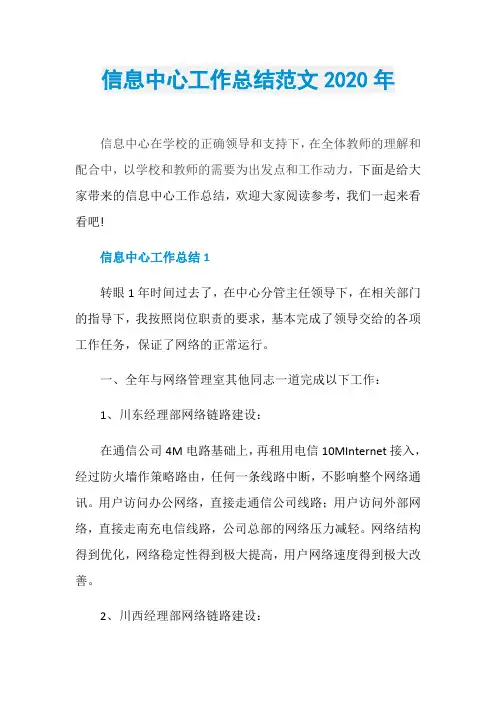 信息中心工作总结范文 2020 年

信息中心在学校的正确领导和支持下，在全体教师的理解和配合中，以学校和教师的需要为出发点和工作动力，下面是给大家带来的信息中心工作总结，欢迎大家阅读参考，我们一起来看看吧!

信息中心工作总结 1

转眼 1 年时间过去了，在中心分管主任领导下，在相关部门的指导下，我按照岗位职责的要求，基本完成了领导交给的各项工作任务，保证了网络的正常运行。

一、全年与网络管理室其他同志一道完成以下工作：

1、川东经理部网络链路建设：

在通信公司 4M 电路基础上，再租用电信 10MInternet 接入，经过防火墙作策略路由，任何一条线路中断，不影响整个网络通讯。用户访问办公网络，直接走通信公司线路；用户访问外部网络，直接走南充电信线路，公司总部的网络压力减轻。网络结构得到优化，网络稳定性得到极大提高，用户网络速度得到极大改善。

2、川西经理部网络链路建设：